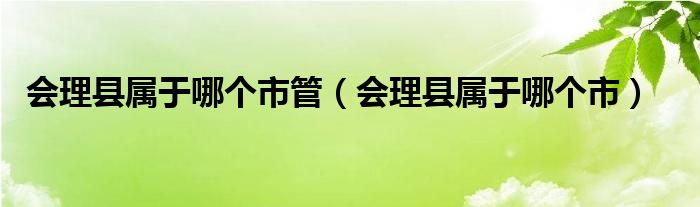 会理县属于哪个市管（会理县属于哪个市）